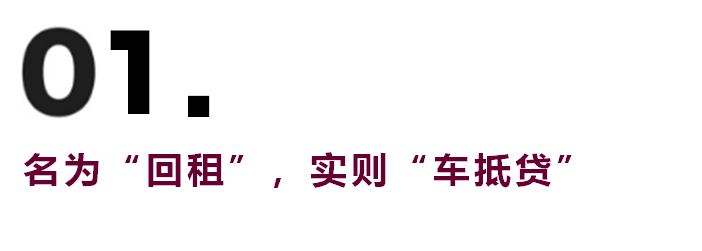 01.

名为“回租”，实则“车抵贷”